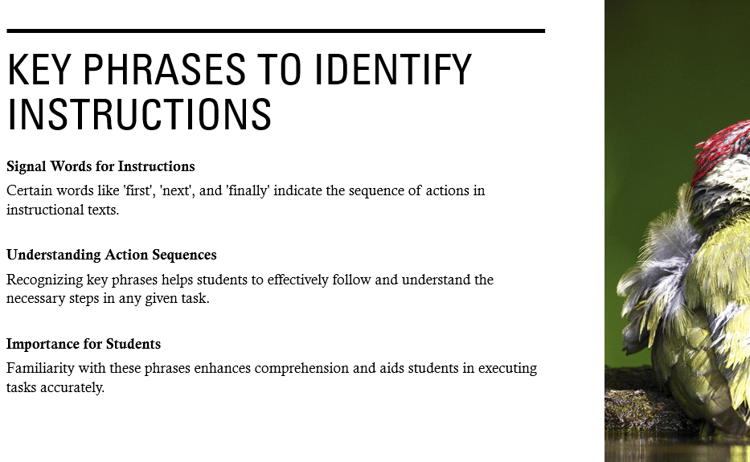 KEY PHRASES TO IDENTIFY INSTRUCTIONS

Signal Words for Instructions

Certain words like 'first', 'next', and 'finally' indicate the sequence of actions in instructional texts.

Understanding Action Sequences

Recognizing key phrases helps students to effectively follow and understand the necessary steps in any given task.

Importance for Students

Familiarity with these phrases enhances comprehension and aids students in executing tasks accurately.